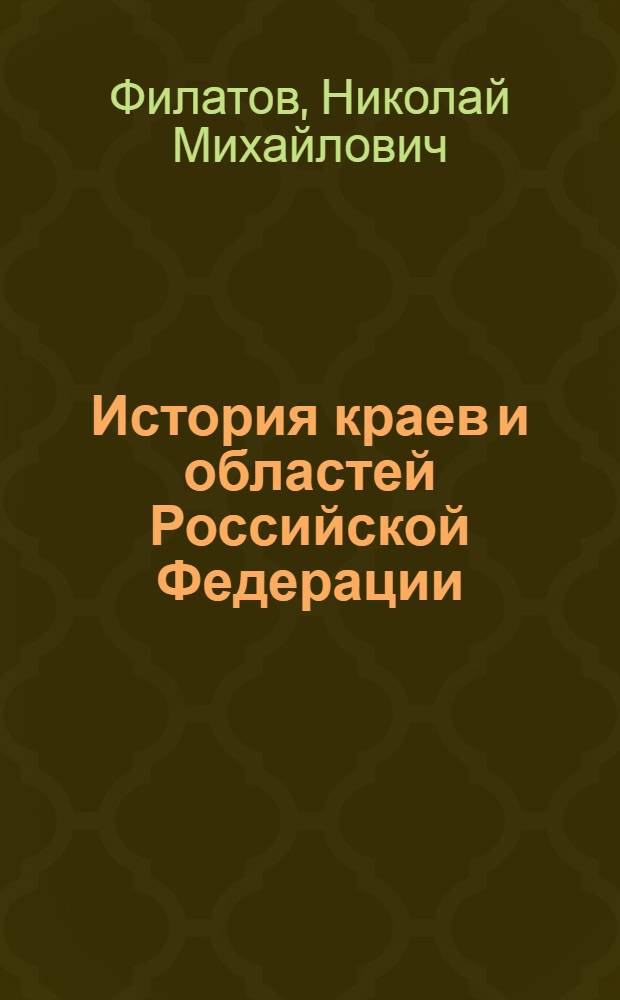 Филатов, Николай Михайлович

История краев и областей Российской Федерации